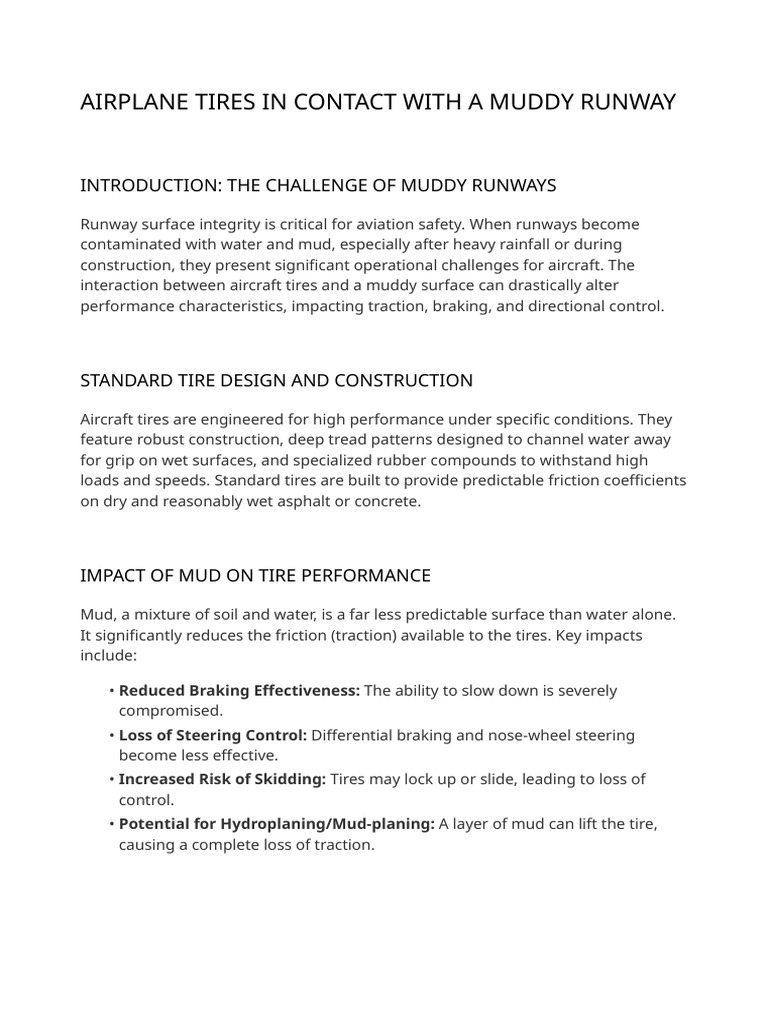 AIRPLANE TIRES IN CONTACT WITH A MUDDY RUNWAY

INTRODUCTION: THE CHALLENGE OF MUDDY RUNWAYS

Runway surface integrity is critical for aviation safety. When runways become contaminated with water and mud, especially after heavy rainfall or during construction, they present significant operational challenges for aircraft. The interaction between aircraft tires and a muddy surface can drastically alter performance characteristics, impacting traction, braking, and directional control.

STANDARD TIRE DESIGN AND CONSTRUCTION

Aircraft tires are engineered for high performance under specific conditions. They feature robust construction, deep tread patterns designed to channel water away for grip on wet surfaces, and specialized rubber compounds to withstand high loads and speeds. Standard tires are built to provide predictable friction coefficients on dry and reasonably wet asphalt or concrete.

IMPACT OF MUD ON TIRE PERFORMANCE

Mud, a mixture of soil and water, is a far less predictable surface than water alone. It significantly reduces the friction (traction) available to the tires. Key impacts include:

• Reduced Braking Effectiveness: The ability to slow down is severely compromised.
• Loss of Steering Control: Differential braking and nose-wheel steering become less effective.
• Increased Risk of Skidding: Tires may lock up or slide, leading to loss of control.
• Potential for Hydroplaning/Mud-planing: A layer of mud can lift the tire, causing a complete loss of traction.